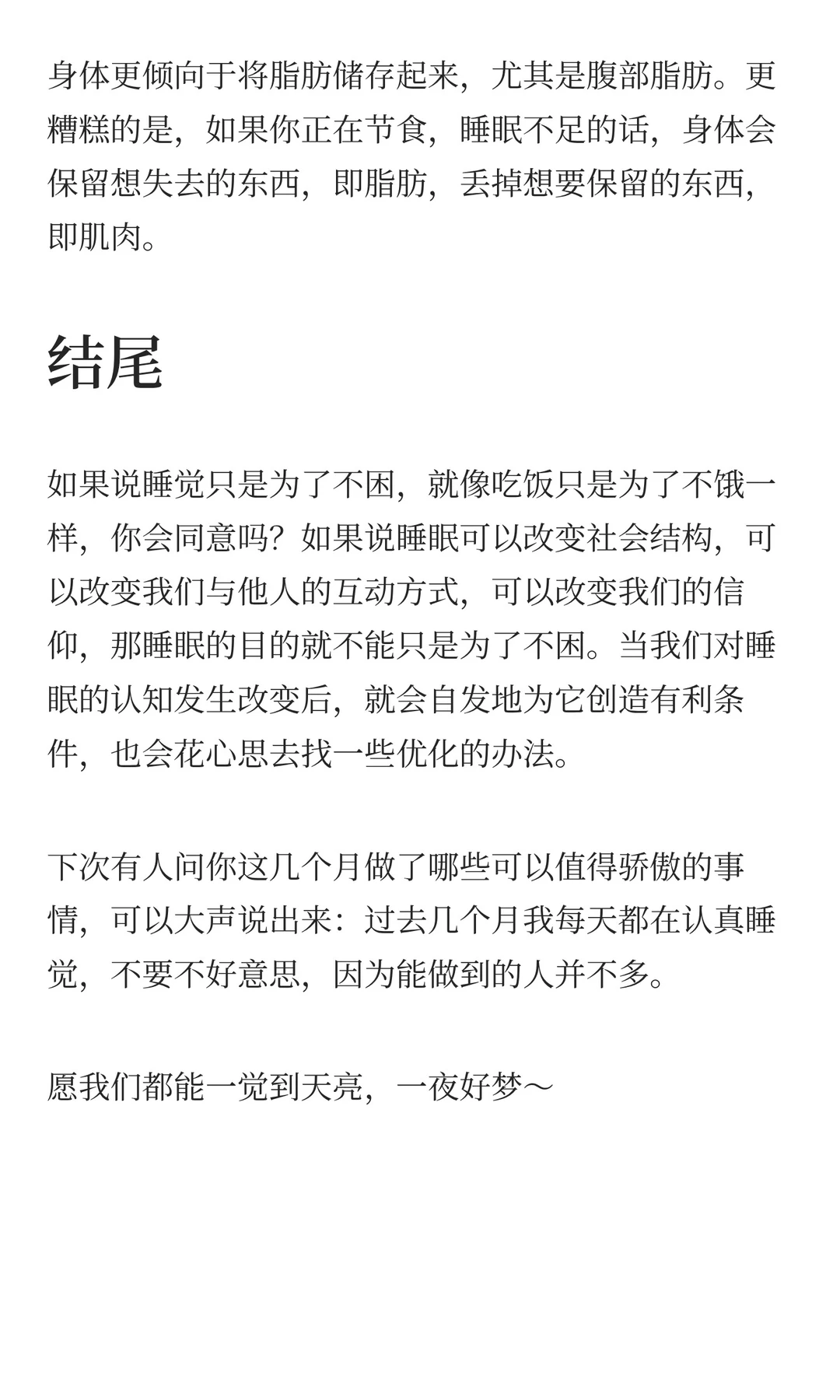 身体更倾向于将脂肪储存起来，尤其是腹部脂肪。更糟糕的是，如果你正在节食，睡眠不足的话，身体会保留想失去的东西，即脂肪，丢掉想要保留的东西，即肌肉。

结尾

如果说睡觉只是为了不困，就像吃饭只是为了不饿一样，你会同意吗？如果说睡眠可以改变社会结构，可以改变我们与他人的互动方式，可以改变我们的信仰，那睡眠的目的就不能只是为了不困。当我们对睡眠的认知发生改变后，就会自发地为它创造有利条件，也会花心思去找一些优化的办法。

下次有人问你这几个月做了哪些可以值得骄傲的事情，可以大声说出来：过去几个月我每天都在认真睡觉，不要不好意思，因为能做到的人并不多。

愿我们都能一觉到天亮，一夜好梦～